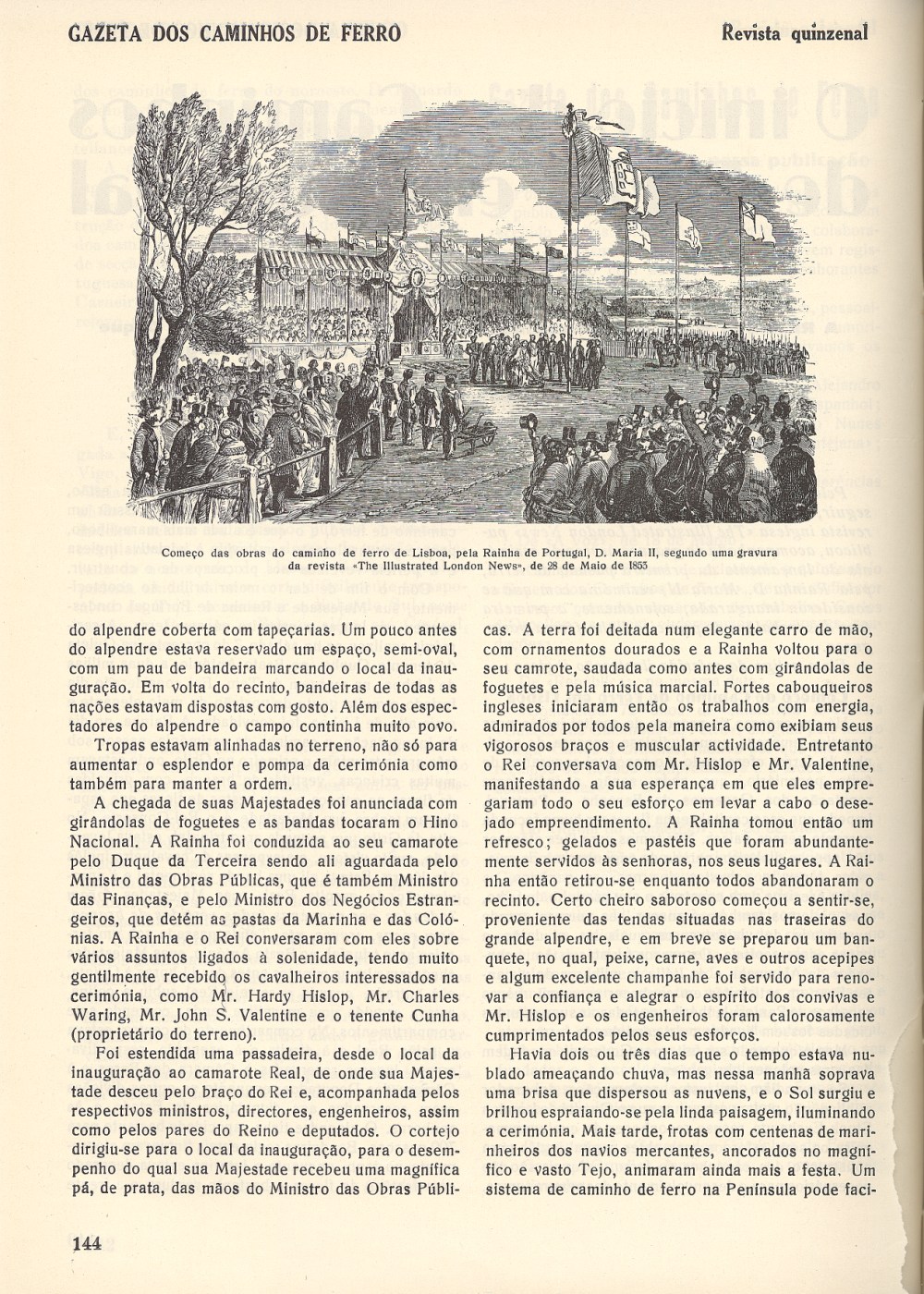 GAZETA DOS CAMINHOS DE FERRO

Revista quinzenal

Começo das obras do caminho de ferro de Lisboa, pela Rainha de Portugal, D. Maria II, segundo uma gravura da revista «The Illustrated London News», de 28 de Maio de 1853

do alpendre coberta com tapeçarias. Um pouco antes do alpendre estava reservado um espaço, semi-oval, com um pau de bandeira marcando o local da inauguração. Em volta do recinto, bandeiras de todas as nações estavam dispostas com gosto. Além dos espectadores do alpendre o campo continha muito povo.

Tropas estavam alinhadas no terreno, não só para aumentar o esplendor e pompa da cerimónia como também para manter a ordem.

A chegada de suas Majestades foi anunciada com girândolas de foguetes e as bandas tocaram o Hino Nacional. A Rainha foi conduzida ao seu camarote pelo Duque da Terceira sendo ali aguardada pelo Ministro das Obras Públicas, que é também Ministro das Finanças, e pelo Ministro dos Negócios Estrangeiros, que detém as pastas da Marinha e das Colónias. A Rainha e o Rei conversaram com eles sobre vários assuntos ligados à solenidade, tendo muito gentilmente recebido os cavalheiros interessados na cerimónia, como Mr. Hardy Hislop, Mr. Charles Waring, Mr. John S. Valentine e o tenente Cunha (proprietário do terreno).

Foi estendida uma passadeira, desde o local da inauguração ao camarote Real, de onde sua Majestade desceu pelo braço do Rei e, acompanhada pelos respectivos ministros, directores, engenheiros, assim como pelos pares do Reino e deputados. O cortejo dirigiu-se para o local da inauguração, para o desempenho do qual sua Majestade recebeu uma magnífica pá, de prata, das mãos do Ministro das Obras Públicas. A terra foi deitada num elegante carro de mão, com ornamentos dourados e a Rainha voltou para o seu camrote, saudada como antes com girândolas de foguetes e pela música marcial. Fortes cabouqueiros ingleses iniciaram então os trabalhos com energia, admirados por todos pela maneira como exibiam seus vigorosos braços e muscular actividade. Entretanto o Rei conversava com Mr. Hislop e Mr. Valentine, manifestando a sua esperança em que eles empregariam todo o seu esforço em levar a cabo o desejado empreendimento. A Rainha tomou então um refresco; gelados e pastéis que foram abundantemente servidos às senhoras, nos seus lugares. A Rainha então retirou-se enquanto todos abandonaram o recinto. Certo cheiro saboroso começou a sentir-se, proveniente das tendas situadas nas traseiras do grande alpendre, e em breve se preparou um banquete, no qual, peixe, carne, aves e outros acepipes e algum excelente champanhe foi servido para renovar a confiança e alegrar o espírito dos convivas e Mr. Hislop e os engenheiros foram calorosamente cumprimentados pelos seus esforços.

Havia dois ou três dias que o tempo estava nublado ameaçando chuva, mas nessa manhã soprava uma brisa que dispersou as nuvens, e o Sol surgiu e brilhou espraiando-se pela linda paisagem, iluminando a cerimónia. Mais tarde, frotas com centenas de marinheiros dos navios mercantes, ancorados no magnífico e vasto Tejo, animaram ainda mais a festa. Um sistema de caminho de ferro na Península pode faci-

144